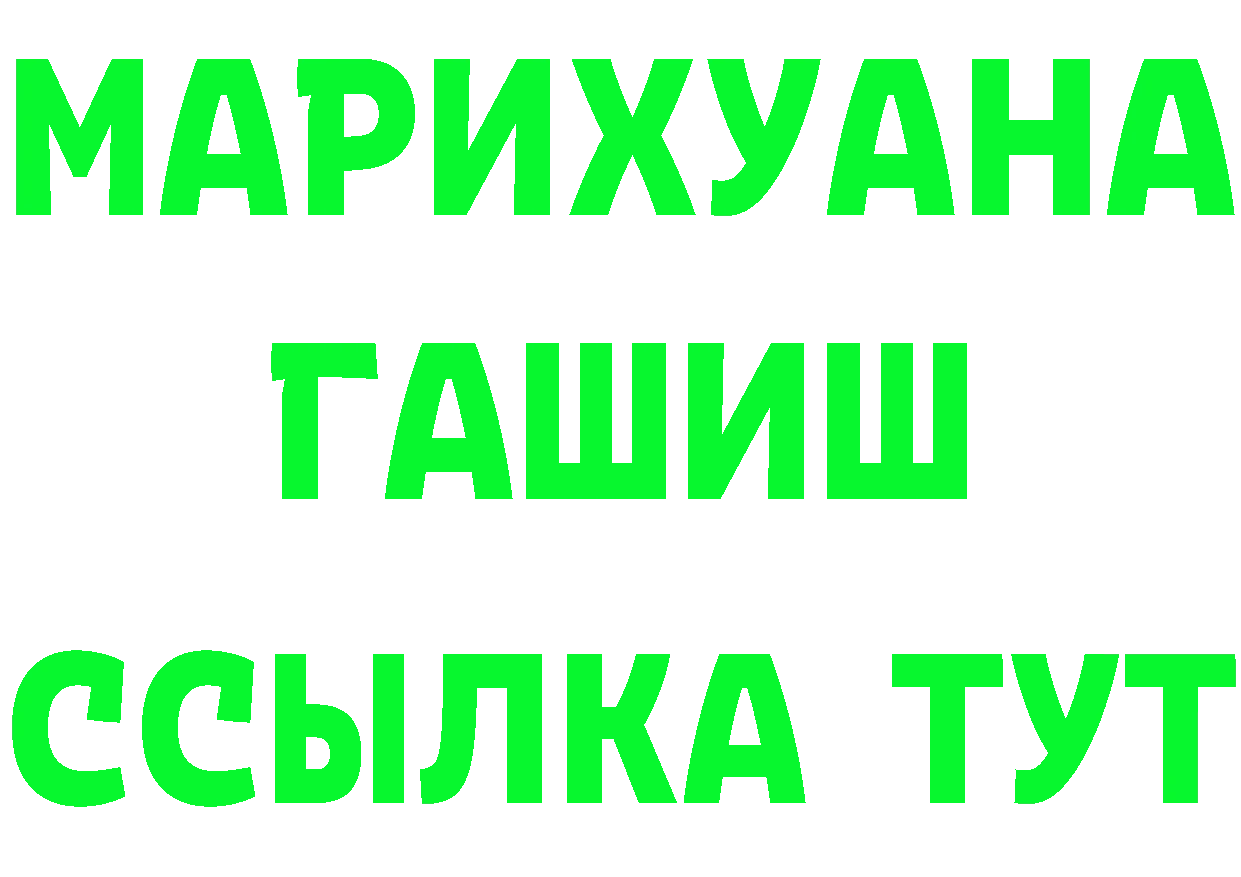 МАРИХУАНА
ГАШИШ
ССЫЛКА ТУТ